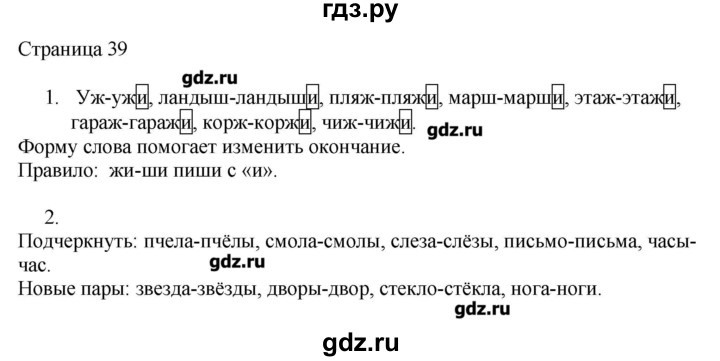 гдз.ру

Страница 39

gdz.ru

1. Уж-ужи, ландыш-ландыши, пляж-пляжи, марш-марши, этаж-этажи, гараж-гаражи, корж-коржи, чиж-чижи.

gdz.ru

Форму слова помогает изменить окончание.
Правило: жи-ши пиши с «и».

2.
Подчеркнуть: пчела-пчёлы, смола-смолы, слеза-слёзы, письмо-письма, часы-час.

gdz.ru

Новые пары: звезда-звёзды, дворы-двор, стекло-стёкла, нога-ноги.

gdz.ru

gdz.ru